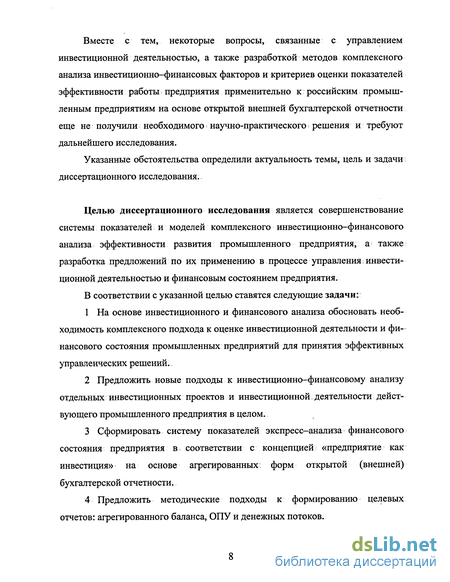 Вместе с тем, некоторые вопросы, связанные с управлением инвестиционной деятельностью, а также разработкой методов комплексного анализа инвестиционно–финансовых факторов и критериев оценки показателей эффективности работы предприятия применительно к российским промышленным предприятиям на основе открытой внешней бухгалтерской отчетности еще не получили необходимого научно-практического решения и требуют дальнейшего исследования.

Указанные обстоятельства определили актуальность темы, цель и задачи диссертационного исследования.

Целью диссертационного исследования является совершенствование системы показателей и моделей комплексного инвестиционно–финансового анализа эффективности развития промышленного предприятия, а также разработка предложений по их применению в процессе управления инвестиционной деятельностью и финансовым состоянием предприятия.

В соответствии с указанной целью ставятся следующие задачи:

1 На основе инвестиционного и финансового анализа обосновать необходимость комплексного подхода к оценке инвестиционной деятельности и финансового состояния промышленных предприятий для принятия эффективных управленческих решений.

2 Предложить новые подходы к инвестиционно–финансовому анализу отдельных инвестиционных проектов и инвестиционной деятельности действующего промышленного предприятия в целом.

3 Сформировать систему показателей экспресс–анализа финансового состояния предприятия в соответствии с концепцией «предприятие как инвестиция» на основе агрегированных форм открытой (внешней) бухгалтерской отчетности.

4 Предложить методические подходы к формированию целевых отчетов: агрегированного баланса, ОПУ и денежных потоков.

8

dsLib.net
библиотека диссертаций